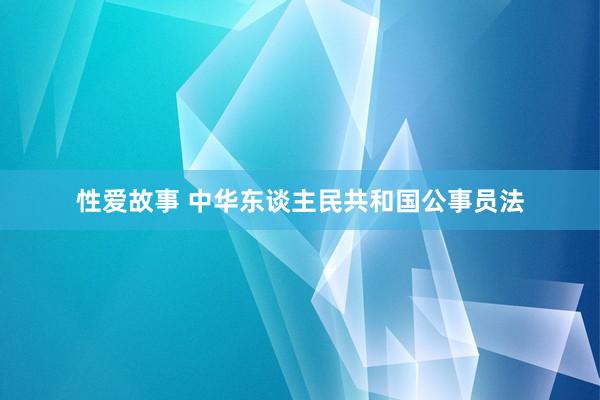 性爱故事 中华东谈主民共和国公事员法